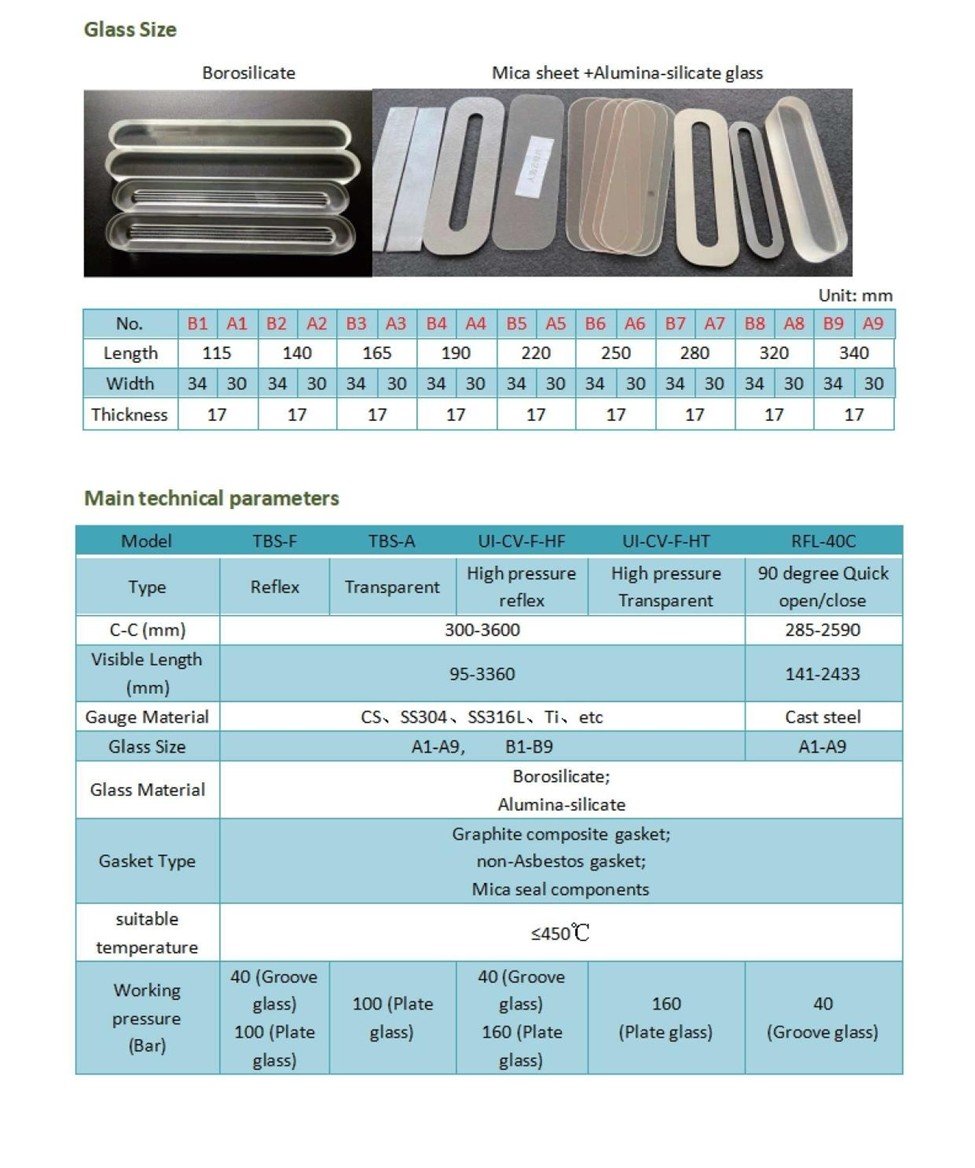 Glass Size

Borosilicate

Mica sheet +Alumina-silicate glass

Unit: mm

| No. | B1 | A1 | B2 | A2 | B3 | A3 | B4 | A4 | B5 | A5 | B6 | A6 | B7 | A7 | B8 | A8 | B9 | A9 |
|---|---|---|---|---|---|---|---|---|---|---|---|---|---|---|---|---|---|---|
| Length | 115 | | 140 | | 165 | | 190 | | 220 | | 250 | | 280 | | 320 | | 340 | |
| Width | 34 | 30 | 34 | 30 | 34 | 30 | 34 | 30 | 34 | 30 | 34 | 30 | 34 | 30 | 34 | 30 | 34 | 30 |
| Thickness | 17 | | 17 | | 17 | | 17 | | 17 | | 17 | | 17 | | 17 | | 17 | |

Main technical parameters

| Model | TBS-F | TBS-A | UI-CV-F-HF | UI-CV-F-HT | RFL-40C |
|---|---|---|---|---|---|
| Type | Reflex | Transparent | High pressure reflex | High pressure Transparent | 90 degree Quick open/close |
| C-C (mm) | 300-3600 | | | | 285-2590 |
| Visible Length (mm) | 95-3360 | | | | 141-2433 |
| Gauge Material | CS、SS304、SS316L、Ti、etc | | | | Cast steel |
| Glass Size | A1-A9, B1-B9 | | | | A1-A9 |
| Glass Material | Borosilicate; Alumina-silicate | | | | |
| Gasket Type | Graphite composite gasket; non-Asbestos gasket; Mica seal components | | | | |
| suitable temperature | ≤450℃ | | | | |
| Working pressure (Bar) | 40 (Groove glass) 100 (Plate glass) | 100 (Plate glass) | 40 (Groove glass) 160 (Plate glass) | 160 (Plate glass) | 40 (Groove glass) |